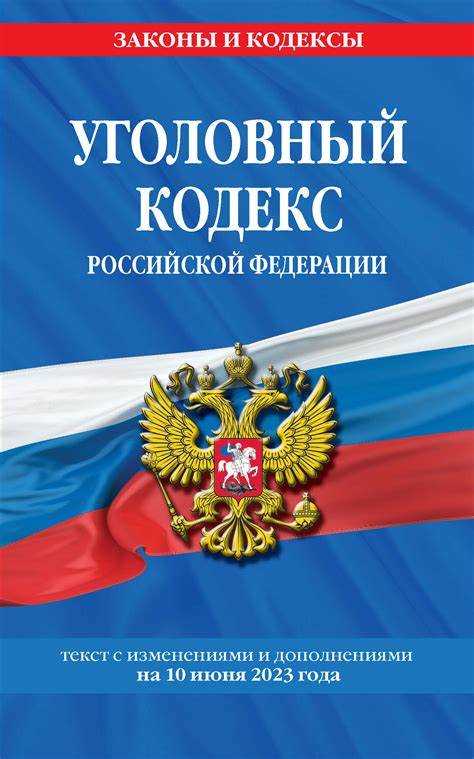 ЗАКОНЫ И КОДЕКСЫ

УГОЛОВНЫЙ КОДЕКС
РОССИЙСКОЙ ФЕДЕРАЦИИ

текст с изменениями и дополнениями на 10 июня 2023 года